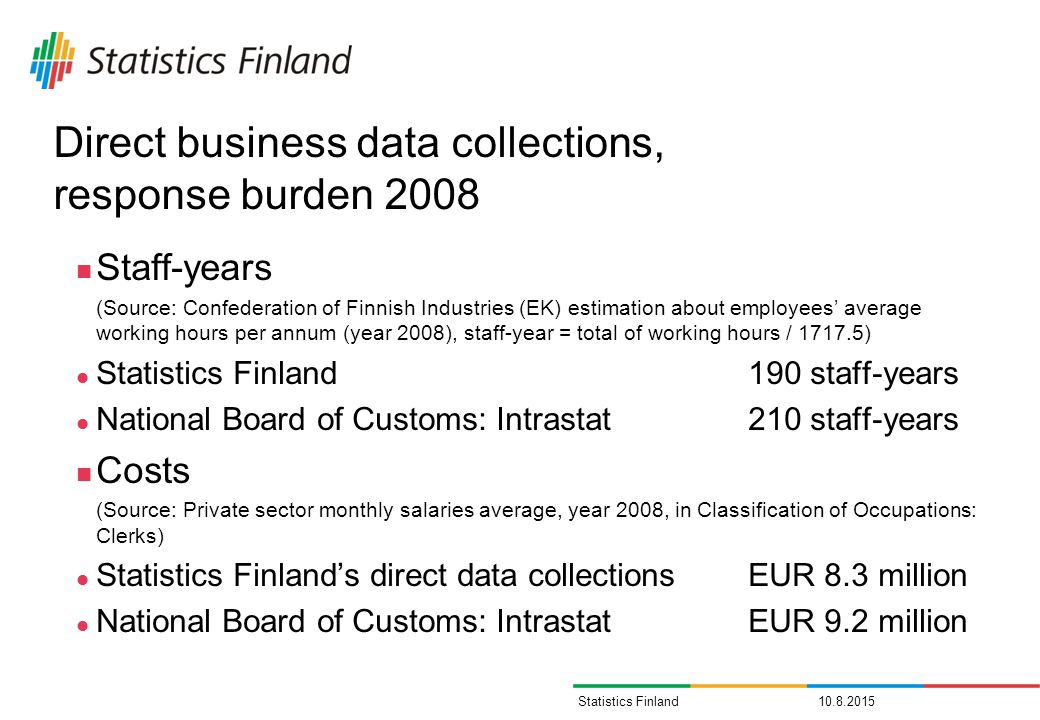 Statistics Finland

Direct business data collections, response burden 2008

Staff-years

(Source: Confederation of Finnish Industries (EK) estimation about employees' average working hours per annum (year 2008), staff-year = total of working hours / 1717.5)

Statistics Finland 190 staff-years

National Board of Customs: Intrastat 210 staff-years

Costs

(Source: Private sector monthly salaries average, year 2008, in Classification of Occupations: Clerks)

Statistics Finland's direct data collections EUR 8.3 million

National Board of Customs: Intrastat EUR 9.2 million

Statistics Finland 10.8.2015